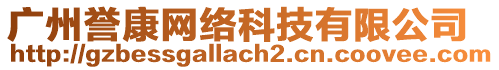 广州誉康网络科技有限公司
http://gzbessgallach2.cn.coovee.com